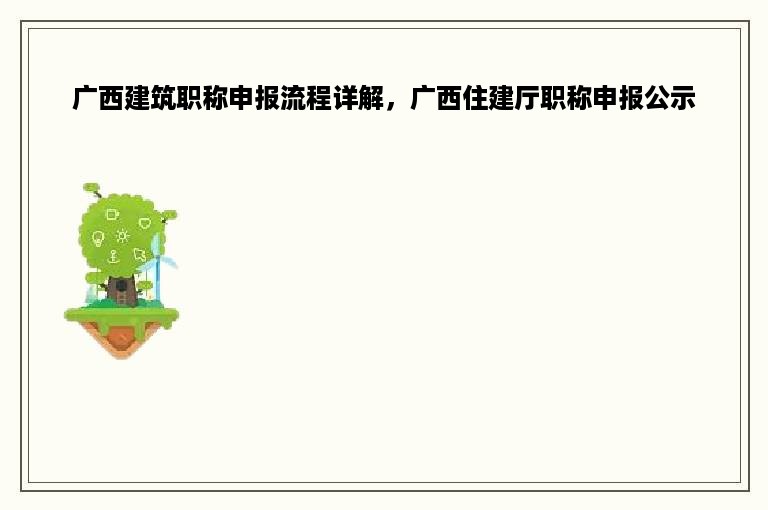 广西建筑职称申报流程详解，广西住建厅职称申报公示